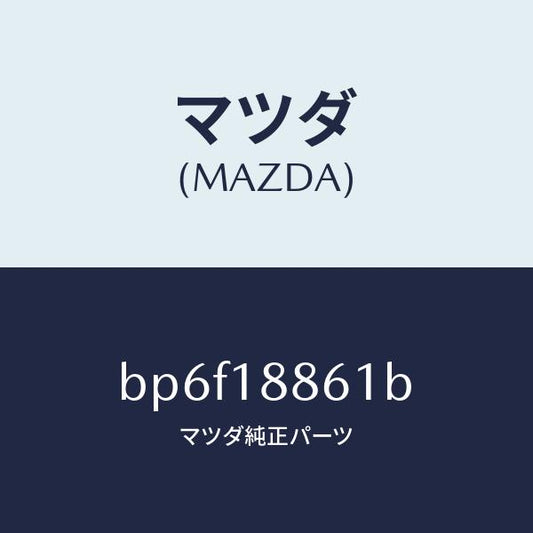 マツダ
(MAZDA)

bp6f18861b
マツダ純正パーツ